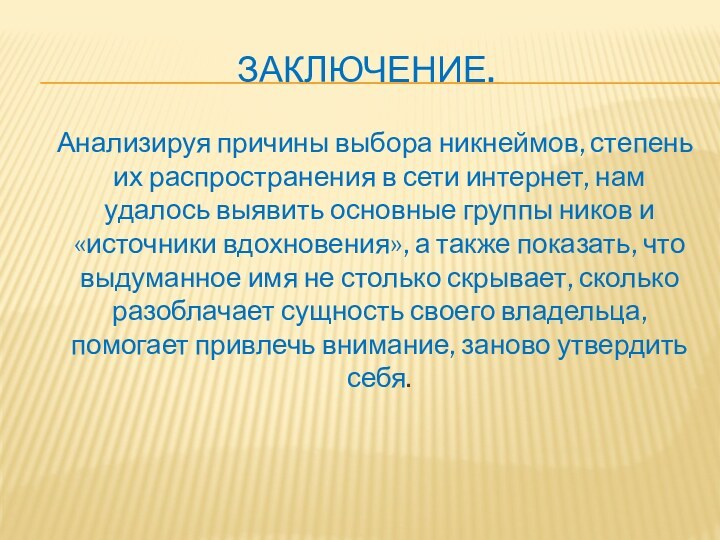 ЗАКЛЮЧЕНИЕ.

Анализируя причины выбора никнеймов, степень их распространения в сети интернет, нам удалось выявить основные группы ников и «источники вдохновения», а также показать, что выдуманное имя не столько скрывает, сколько разоблачает сущность своего владельца, помогает привлечь внимание, заново утвердить себя.